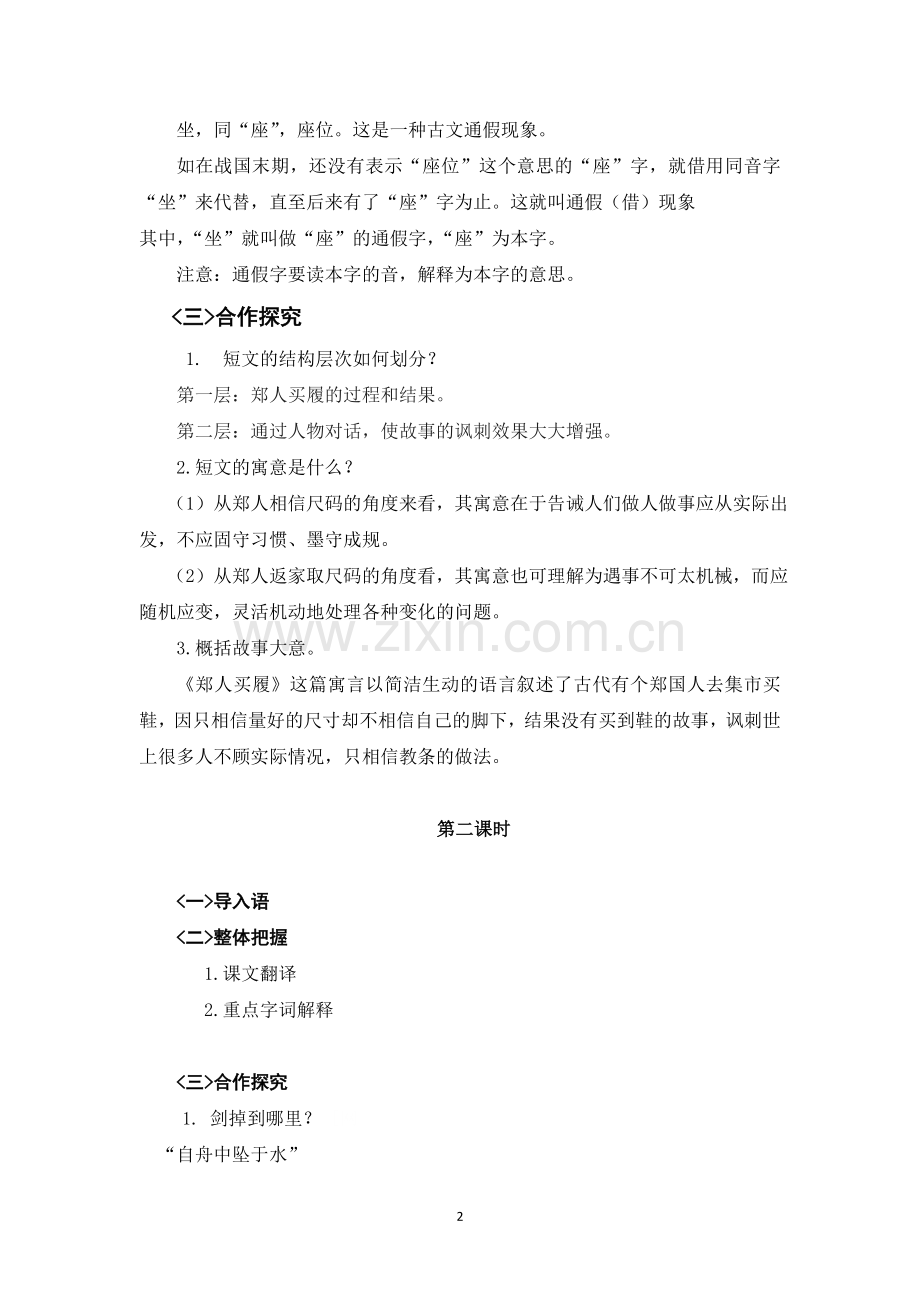 坐，同“座”，座位。这是一种古文通假现象。

如在战国末期，还没有表示“座位”这个意思的“座”字，就借用同音字“坐”来代替，直至后来有了“座”字为止。这就叫通假（借）现象

其中，“坐”就叫做“座”的通假字，“座”为本字。

注意：通假字要读本字的音，解释为本字的意思。

<三>合作探究

1. 短文的结构层次如何划分？

第一层：郑人买履的过程和结果。

第二层：通过人物对话，使故事的讽刺效果大大增强。

2.短文的寓意是什么？

（1）从郑人相信尺码的角度来看，其寓意在于告诫人们做人做事应从实际出发，不应固守习惯、墨守成规。

（2）从郑人返家取尺码的角度看，其寓意也可理解为遇事不可太机械，而应随机应变，灵活机动地处理各种变化的问题。

3.概括故事大意。

《郑人买履》这篇寓言以简洁生动的语言叙述了古代有个郑国人去集市买鞋，因只相信量好的尺寸却不相信自己的脚下，结果没有买到鞋的故事，讽刺世上很多人不顾实际情况，只相信教条的做法。

www.zixin.com.cn

第二课时

<一>导入语

<二>整体把握

1.课文翻译

2.重点字词解释

<三>合作探究

1. 剑掉到哪里？

“自舟中坠于水”

2